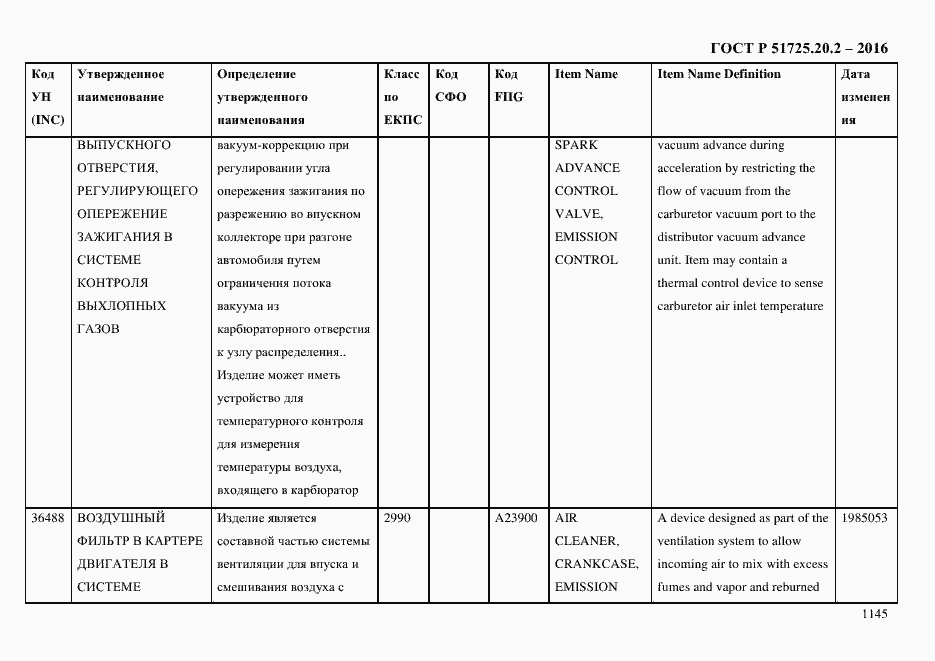 ГОСТ Р 51725.20.2 – 2016

| Код УН (INC) | Утвержденное наименование | Определение утвержденного наименования | Класс по ЕКПС | Код СФО | Код FIIG | Item Name | Item Name Definition | Дата изменения |
|---|---|---|---|---|---|---|---|---|
| | ВЫПУСКНОГО ОТВЕРСТИЯ, РЕГУЛИРУЮЩЕГО ОПЕРЕЖЕНИЕ ЗАЖИГАНИЯ В СИСТЕМЕ КОНТРОЛЯ ВЫХЛОПНЫХ ГАЗОВ | вакуум-коррекцию при регулировании угла опережения зажигания по разрежению во впускном коллекторе при разгоне автомобиля путем ограничения потока вакуума из карбюраторного отверстия к узлу распределения.. Изделие может иметь устройство для температурного контроля для измерения температуры воздуха, входящего в карбюратор | | | | SPARK ADVANCE CONTROL VALVE, EMISSION CONTROL | vacuum advance during acceleration by restricting the flow of vacuum from the carburetor vacuum port to the distributor vacuum advance unit. Item may contain a thermal control device to sense carburetor air inlet temperature | |
| 36488 | ВОЗДУШНЫЙ ФИЛЬТР В КАРТЕРЕ ДВИГАТЕЛЯ В СИСТЕМЕ | Изделие является составной частью системы вентиляции для впуска и смешивания воздуха с | 2990 | | A23900 | AIR CLEANER, CRANKCASE, EMISSION | A device designed as part of the ventilation system to allow incoming air to mix with excess fumes and vapor and reburned | 1985053 |

1145